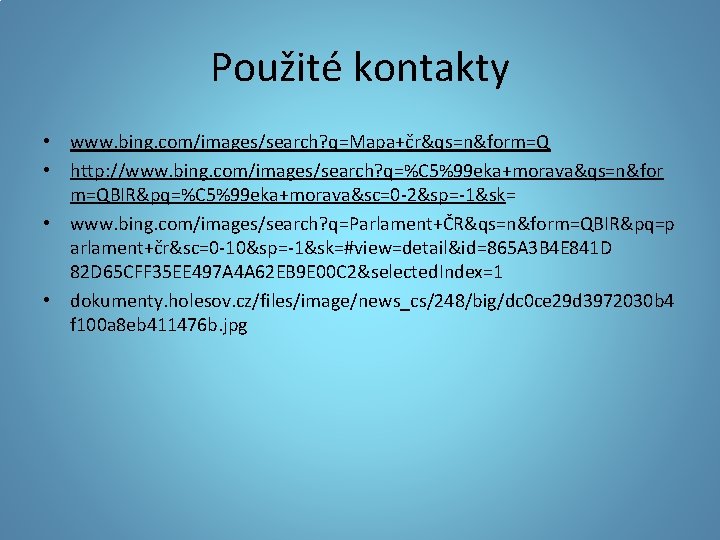 Použité kontakty

• www.bing.com/images/search?q=Mapa+čr&qs=n&form=Q
• http://www.bing.com/images/search?q=%C5%99eka+morava&qs=n&form=QBIR&pq=%C5%99eka+morava&sc=0-2&sp=-1&sk=
• www.bing.com/images/search?q=Parlament+ČR&qs=n&form=QBIR&pq=parlament+čr&sc=0-10&sp=-1&sk=#view=detail&id=865A3B4E841D82D65CFF35EE497A4A62EB9E00C2&selectedIndex=1
• dokumenty.holesov.cz/files/image/news_cs/248/big/dc0ce29d3972030b4f100a8eb411476b.jpg